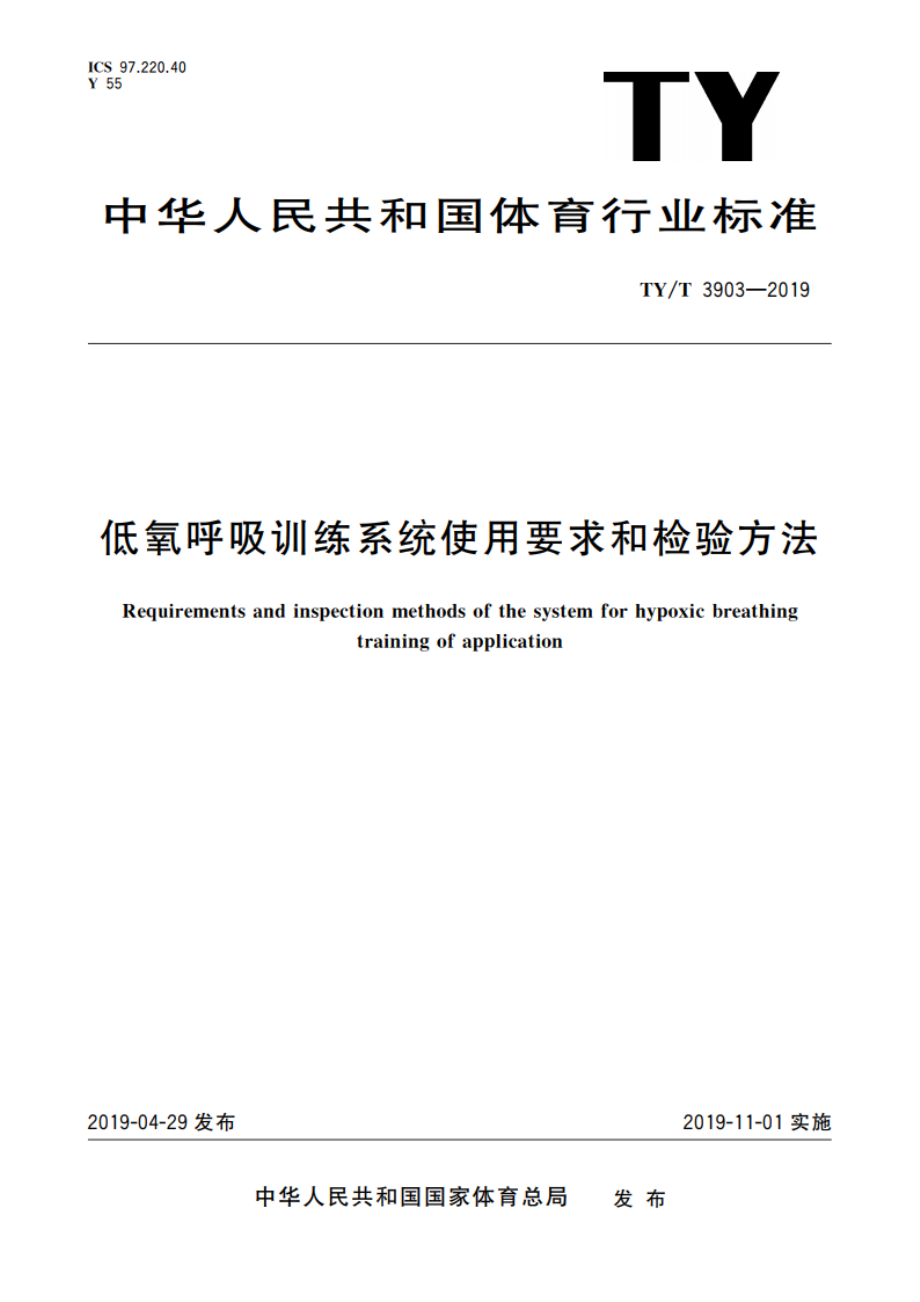 ICS 97.220.40
Y 55

TY

中华人民共和国体育行业标准

TY/T 3903—2019

低氧呼吸训练系统使用要求和检验方法

Requirements and inspection methods of the system for hypoxic breathing training of application

2019-04-29 发布

2019-11-01 实施

中华人民共和国国家体育总局 发布